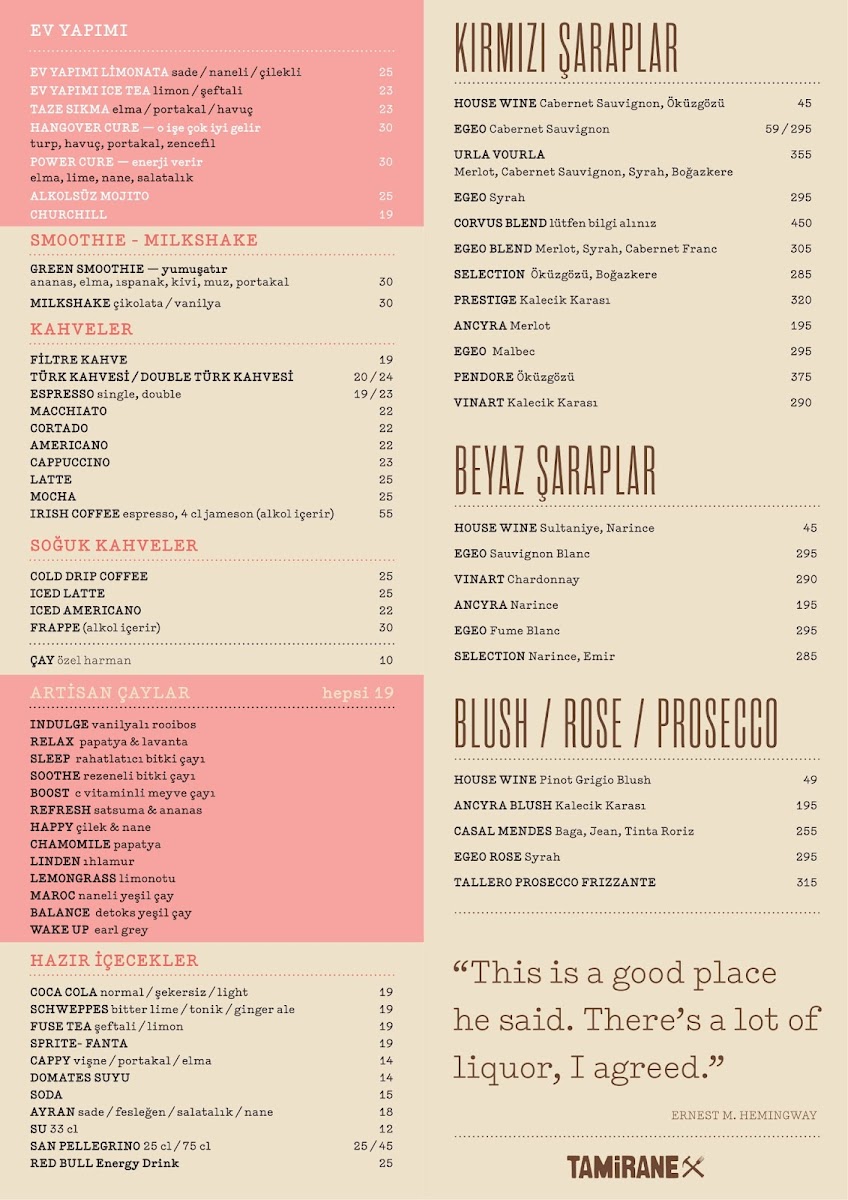 EV YAPIMI

EV YAPIMI LİMONATA sade / naneli / çilekli 25
EV YAPIMI ICE TEA limon / şeftali 23
TAZE SIKMA elma / portakal / havuç 23
HANGOVER CURE — o işe çok iyi gelir 30
turp, havuç, portakal, zencefil
POWER CURE — enerji verir 30
elma, lime, nane, salatalık
ALKOLSÜZ MOJITO 25
CHURCHILL 19

SMOOTHIE - MILKSHAKE

GREEN SMOOTHIE — yumuşatır
ananas, elma, ıspanak, kivi, muz, portakal 30
MILKSHAKE çikolata / vanilya 30

KAHVELER

FİLTRE KAHVE 19
TÜRK KAHVESİ / DOUBLE TÜRK KAHVESİ 20 / 24
ESPRESSO single, double 19 / 23
MACCHIATO 22
CORTADO 22
AMERICANO 22
CAPPUCCINO 23
LATTE 25
MOCHA 25
IRISH COFFEE espresso, 4 cl jameson (alkol içerir) 55

SOĞUK KAHVELER

COLD DRIP COFFEE 25
ICED LATTE 25
ICED AMERICANO 22
FRAPPE (alkol içerir) 30

ÇAY özel harman 10

ARTİSAN ÇAYLAR hepsi 19

INDULGE vanilyalı rooibos
RELAX papatya & lavanta
SLEEP rahatlatıcı bitki çayı
SOOTHE rezeneli bitki çayı
BOOST c vitaminli meyve çayı
REFRESH satsuma & ananas
HAPPY çilek & nane
CHAMOMILE papatya
LINDEN ıhlamur
LEMONGRASS limonotu
MAROC naneli yeşil çay
BALANCE detoks yeşil çay
WAKE UP earl grey

HAZIR İÇECEKLER

COCA COLA normal / şekersiz / light 19
SCHWEPPES bitter lime / tonik / ginger ale 19
FUSE TEA şeftali / limon 19
SPRITE- FANTA 19
CAPPY vişne / portakal / elma 14
DOMATES SUYU 14
SODA 15
AYRAN sade / fesleğen / salatalık / nane 18
SU 33 cl 12
SAN PELLEGRINO 25 cl / 75 cl 25 / 45
RED BULL Energy Drink 25

KIRMIZI ŞARAPLAR

HOUSE WINE Cabernet Sauvignon, Öküzgözü 45
EGEO Cabernet Sauvignon 59 / 295
URLA VOURLA 355
Merlot, Cabernet Sauvignon, Syrah, Boğazkere
EGEO Syrah 295
CORVUS BLEND lütfen bilgi alınız 450
EGEO BLEND Merlot, Syrah, Cabernet Franc 305
SELECTION Öküzgözü, Boğazkere 285
PRESTIGE Kalecik Karası 320
ANCYRA Merlot 195
EGEO Malbec 295
PENDORE Öküzgözü 375
VINART Kalecik Karası 290

BEYAZ ŞARAPLAR

HOUSE WINE Sultaniye, Narince 45
EGEO Sauvignon Blanc 295
VINART Chardonnay 290
ANCYRA Narince 195
EGEO Fume Blanc 295
SELECTION Narince, Emir 285

BLUSH / ROSE / PROSECCO

HOUSE WINE Pinot Grigio Blush 49
ANCYRA BLUSH Kalecik Karası 195
CASAL MENDES Baga, Jean, Tinta Roriz 255
EGEO ROSE Syrah 295
TALLERO PROSECCO FRIZZANTE 315

“This is a good place he said. There’s a lot of liquor, I agreed.”

ERNEST M. HEMINGWAY

TAMİRANE